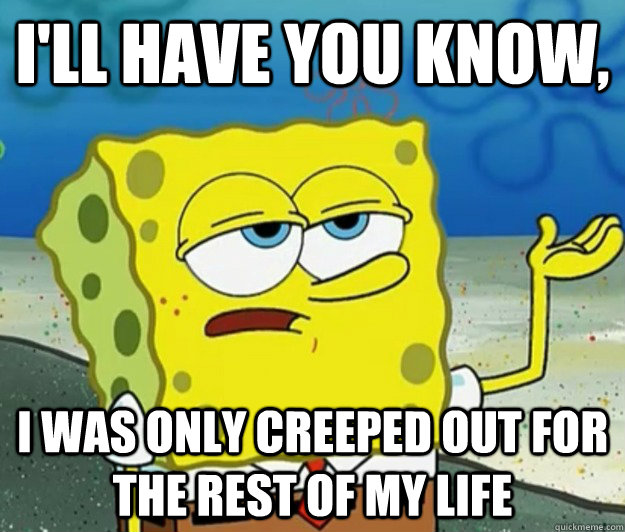 I'LL HAVE YOU KNOW,

I WAS ONLY CREEPED OUT FOR THE REST OF MY LIFE

quickmeme.com